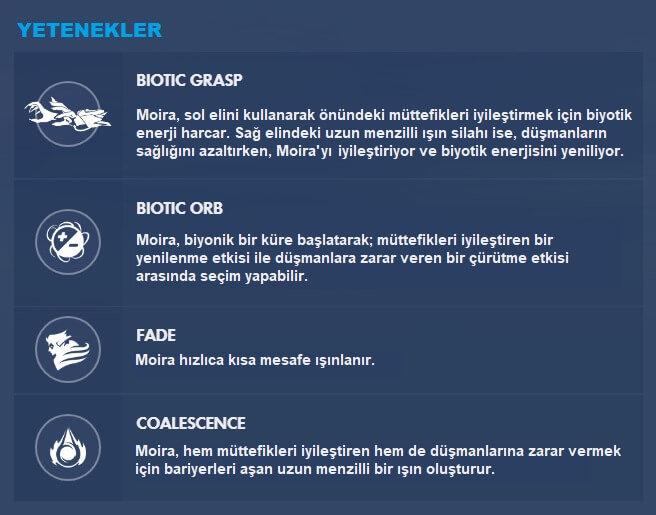 YETENEKLER

BIOTIC GRASP

Moira, sol elini kullanarak önündeki müttefikleri iyileştirmek için biyotik enerji harcar. Sağ elindeki uzun menzilli ışın silahı ise, düşmanların sağlığını azaltırken, Moira'yı iyileştiriyor ve biyotik enerjisini yeniliyor.

BIOTIC ORB

Moira, biyonik bir küre başlatarak; müttefikleri iyileştiren bir yenilenme etkisi ile düşmanlara zarar veren bir çürütme etkisi arasında seçim yapabilir.

FADE

Moira hızlıca kısa mesafe ışınlanır.

COALESCENCE

Moira, hem müttefikleri iyileştiren hem de düşmanlarına zarar vermek için bariyerleri aşan uzun menzilli bir ışın oluşturur.